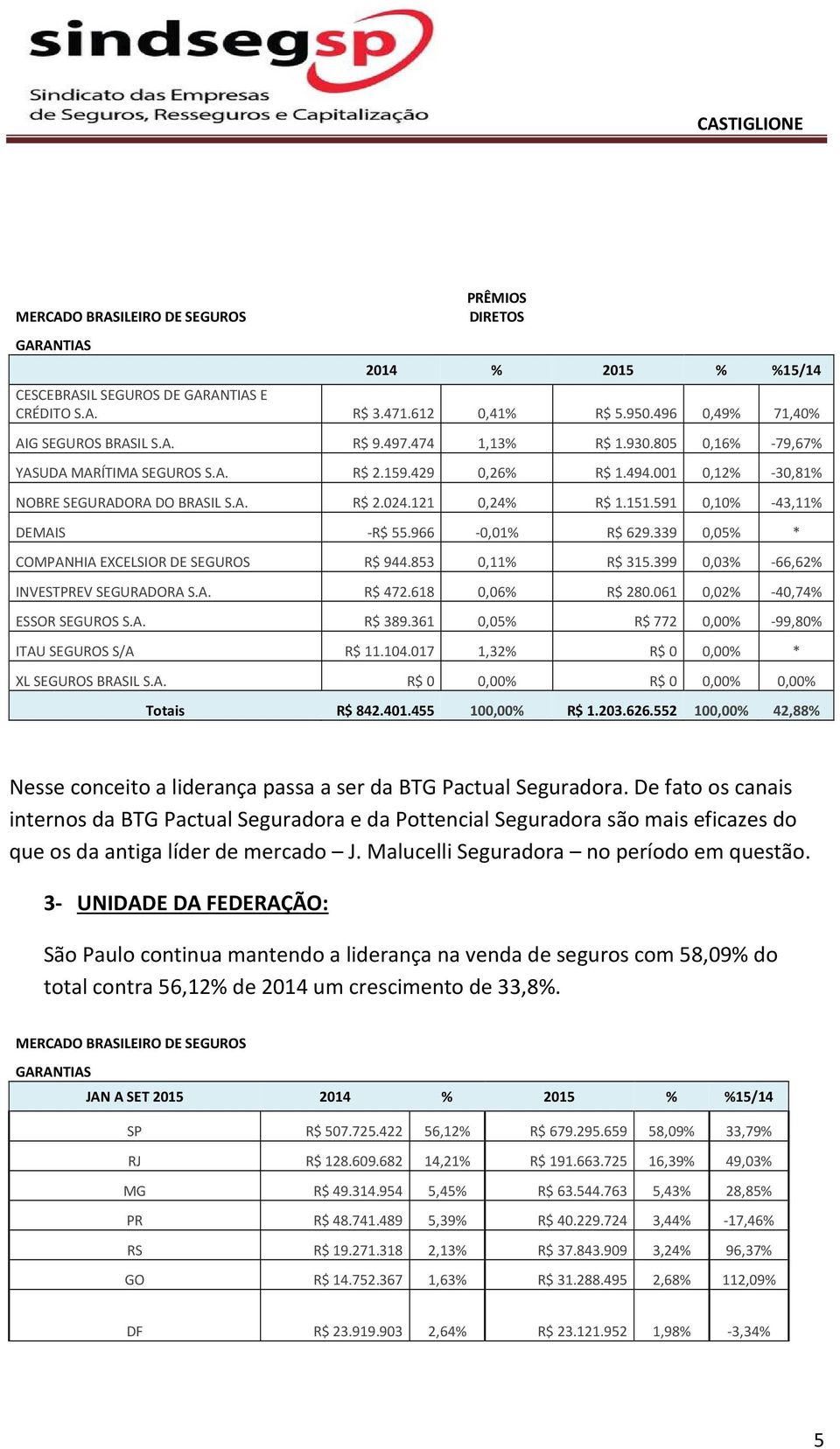 sindsegsp
Sindicato das Empresas de Seguros, Resseguros e Capitalização

CASTIGLIONE

MERCADO BRASILEIRO DE SEGUROS

PRÊMIOS DIRETOS

GARANTIAS

| | 2014 | % | 2015 | % | %15/14 |
|---|---|---|---|---|---|
| CESCEBRASIL SEGUROS DE GARANTIAS E CRÉDITO S.A. | R$ 3.471.612 | 0,41% | R$ 5.950.496 | 0,49% | 71,40% |
| AIG SEGUROS BRASIL S.A. | R$ 9.497.474 | 1,13% | R$ 1.930.805 | 0,16% | -79,67% |
| YASUDA MARÍTIMA SEGUROS S.A. | R$ 2.159.429 | 0,26% | R$ 1.494.001 | 0,12% | -30,81% |
| NOBRE SEGURADORA DO BRASIL S.A. | R$ 2.024.121 | 0,24% | R$ 1.151.591 | 0,10% | -43,11% |
| DEMAIS | -R$ 55.966 | -0,01% | R$ 629.339 | 0,05% | * |
| COMPANHIA EXCELSIOR DE SEGUROS | R$ 944.853 | 0,11% | R$ 315.399 | 0,03% | -66,62% |
| INVESTPREV SEGURADORA S.A. | R$ 472.618 | 0,06% | R$ 280.061 | 0,02% | -40,74% |
| ESSOR SEGUROS S.A. | R$ 389.361 | 0,05% | R$ 772 | 0,00% | -99,80% |
| ITAU SEGUROS S/A | R$ 11.104.017 | 1,32% | R$ 0 | 0,00% | * |
| XL SEGUROS BRASIL S.A. | R$ 0 | 0,00% | R$ 0 | 0,00% | 0,00% |
| Totais | R$ 842.401.455 | 100,00% | R$ 1.203.626.552 | 100,00% | 42,88% |

Nesse conceito a liderança passa a ser da BTG Pactual Seguradora. De fato os canais internos da BTG Pactual Seguradora e da Pottencial Seguradora são mais eficazes do que os da antiga líder de mercado – J. Malucelli Seguradora – no período em questão.

3- UNIDADE DA FEDERAÇÃO:

São Paulo continua mantendo a liderança na venda de seguros com 58,09% do total contra 56,12% de 2014 um crescimento de 33,8%.

MERCADO BRASILEIRO DE SEGUROS

GARANTIAS

| JAN A SET 2015 | 2014 | % | 2015 | % | %15/14 |
|---|---|---|---|---|---|
| SP | R$ 507.725.422 | 56,12% | R$ 679.295.659 | 58,09% | 33,79% |
| RJ | R$ 128.609.682 | 14,21% | R$ 191.663.725 | 16,39% | 49,03% |
| MG | R$ 49.314.954 | 5,45% | R$ 63.544.763 | 5,43% | 28,85% |
| PR | R$ 48.741.489 | 5,39% | R$ 40.229.724 | 3,44% | -17,46% |
| RS | R$ 19.271.318 | 2,13% | R$ 37.843.909 | 3,24% | 96,37% |
| GO | R$ 14.752.367 | 1,63% | R$ 31.288.495 | 2,68% | 112,09% |
| DF | R$ 23.919.903 | 2,64% | R$ 23.121.952 | 1,98% | -3,34% |

5